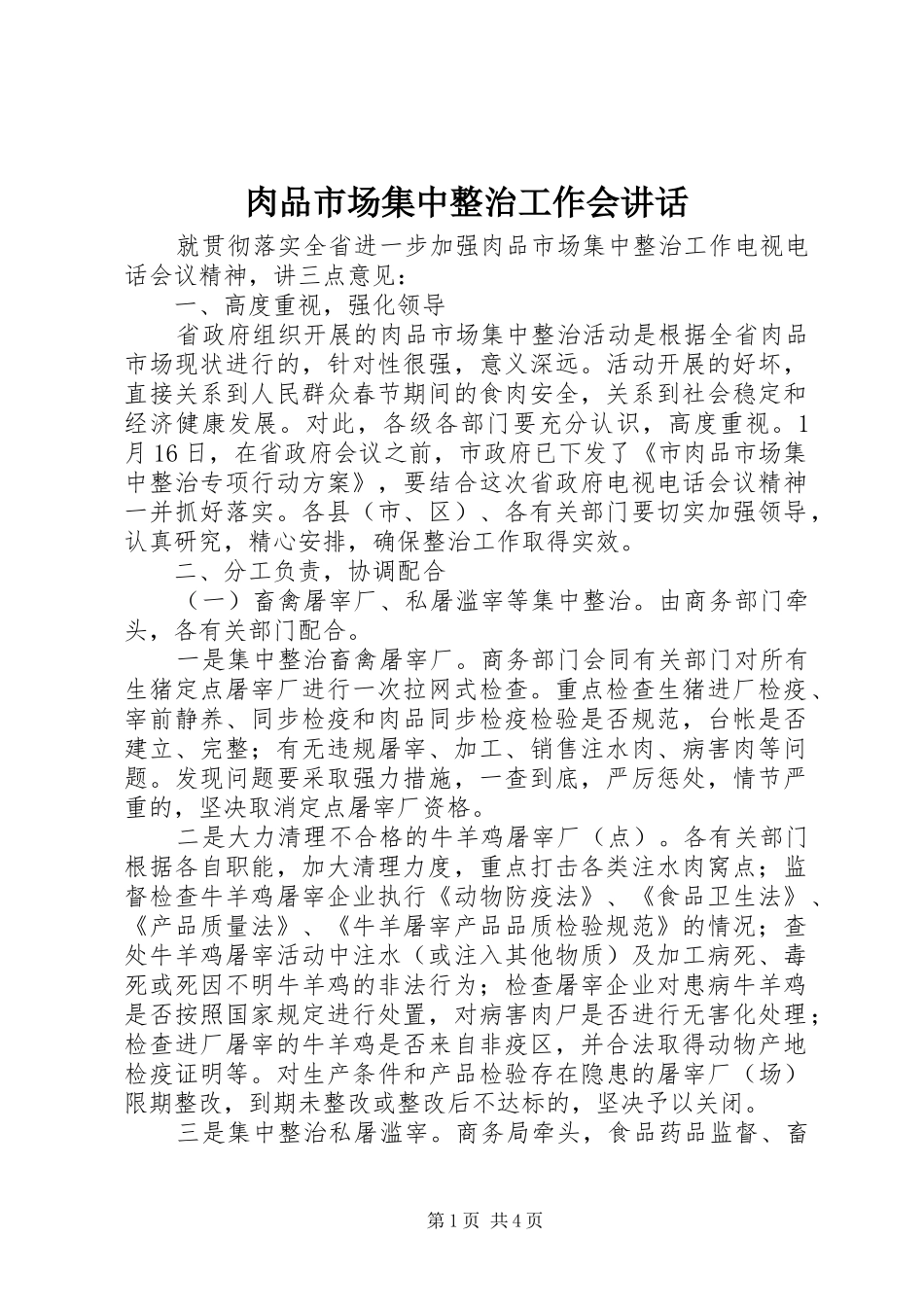 肉品市场集中整治工作会讲话

就贯彻落实全省进一步加强肉品市场集中整治工作电视电话会议精神，讲三点意见：

一、高度重视，强化领导

省政府组织开展的肉品市场集中整治活动是根据全省肉品市场现状进行的，针对性很强，意义深远。活动开展的好坏，直接关系到人民群众春节期间的食肉安全，关系到社会稳定和经济健康发展。对此，各级各部门要充分认识，高度重视。1月16日，在省政府会议之前，市政府已下发了《市肉品市场集中整治专项行动方案》，要结合这次省政府电视电话会议精神一并抓好落实。各县（市、区）、各有关部门要切实加强领导，认真研究，精心安排，确保整治工作取得实效。

二、分工负责，协调配合

（一）畜禽屠宰厂、私屠滥宰等集中整治。由商务部门牵头，各有关部门配合。

一是集中整治畜禽屠宰厂。商务部门会同有关部门对所有生猪定点屠宰厂进行一次拉网式检查。重点检查生猪进厂检疫、宰前静养、同步检疫和肉品同步检疫检验是否规范，台帐是否建立、完整；有无违规屠宰、加工、销售注水肉、病害肉等问题。发现问题要采取强力措施，一查到底，严厉惩处，情节严重的，坚决取消定点屠宰厂资格。

二是大力清理不合格的牛羊鸡屠宰厂（点）。各有关部门根据各自职能，加大清理力度，重点打击各类注水肉窝点；监督检查牛羊鸡屠宰企业执行《动物防疫法》、《食品卫生法》、《产品质量法》、《牛羊屠宰产品品质检验规范》的情况；查处牛羊鸡屠宰活动中注水（或注入其他物质）及加工病死、毒死或死因不明牛羊鸡的非法行为；检查屠宰企业对患病牛羊鸡是否按照国家规定进行处置，对病害肉尸是否进行无害化处理；检查进厂屠宰的牛羊鸡是否来自非疫区，并合法取得动物产地检疫证明等。对生产条件和产品检验存在隐患的屠宰厂（场）限期整改，到期未整改或整改后不达标的，坚决予以关闭。

三是集中整治私屠滥宰。商务局牵头，食品药品监督、畜

第1页 共4页